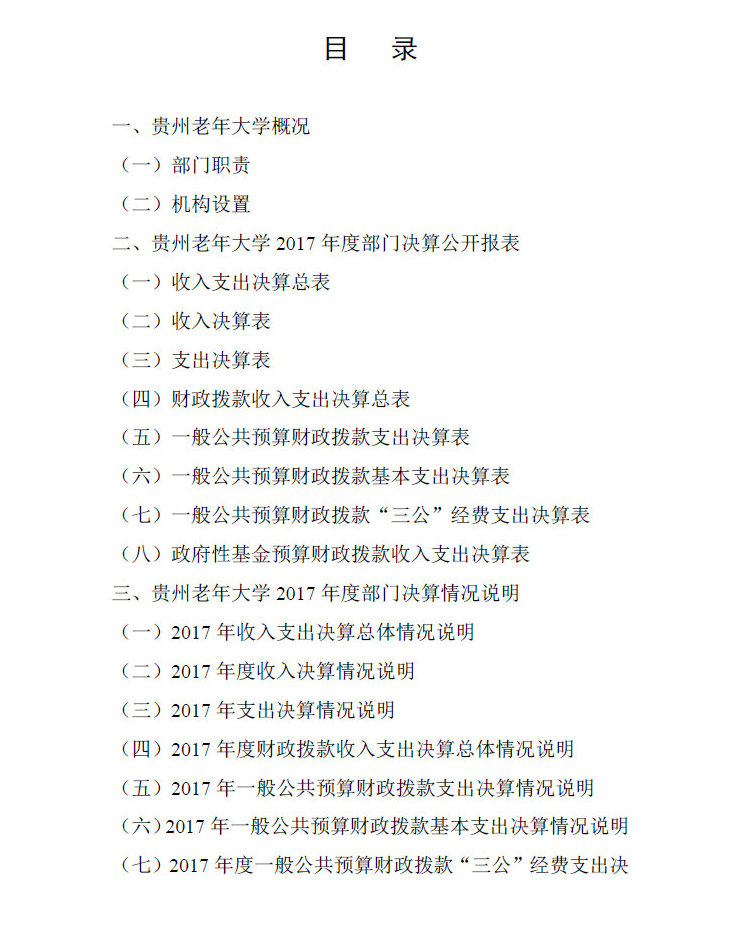 目　录

一、贵州老年大学概况

（一）部门职责

（二）机构设置

二、贵州老年大学 2017 年度部门决算公开报表

（一）收入支出决算总表

（二）收入决算表

（三）支出决算表

（四）财政拨款收入支出决算总表

（五）一般公共预算财政拨款支出决算表

（六）一般公共预算财政拨款基本支出决算表

（七）一般公共预算财政拨款“三公”经费支出决算表

（八）政府性基金预算财政拨款收入支出决算表

三、贵州老年大学 2017 年度部门决算情况说明

（一）2017 年收入支出决算总体情况说明

（二）2017 年度收入决算情况说明

（三）2017 年支出决算情况说明

（四）2017 年度财政拨款收入支出决算总体情况说明

（五）2017 年一般公共预算财政拨款支出决算情况说明

（六）2017 年一般公共预算财政拨款基本支出决算情况说明

（七）2017 年度一般公共预算财政拨款“三公”经费支出决